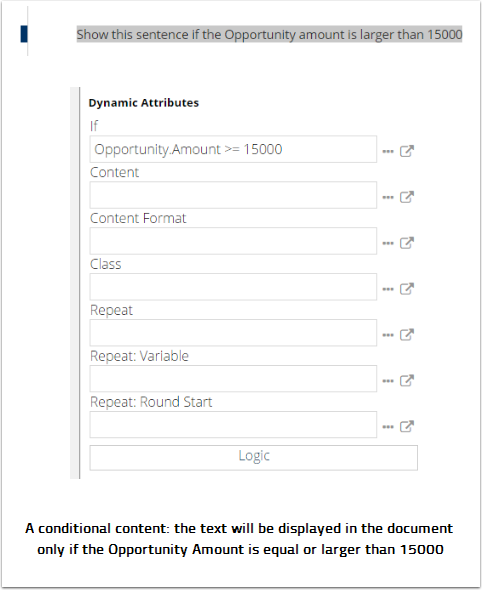 Show this sentence if the Opportunity amount is larger than 15000

Dynamic Attributes

If

Opportunity.Amount >= 15000

Content

Content Format

Class

Repeat

Repeat: Variable

Repeat: Round Start

Logic

A conditional content: the text will be displayed in the document only if the Opportunity Amount is equal or larger than 15000